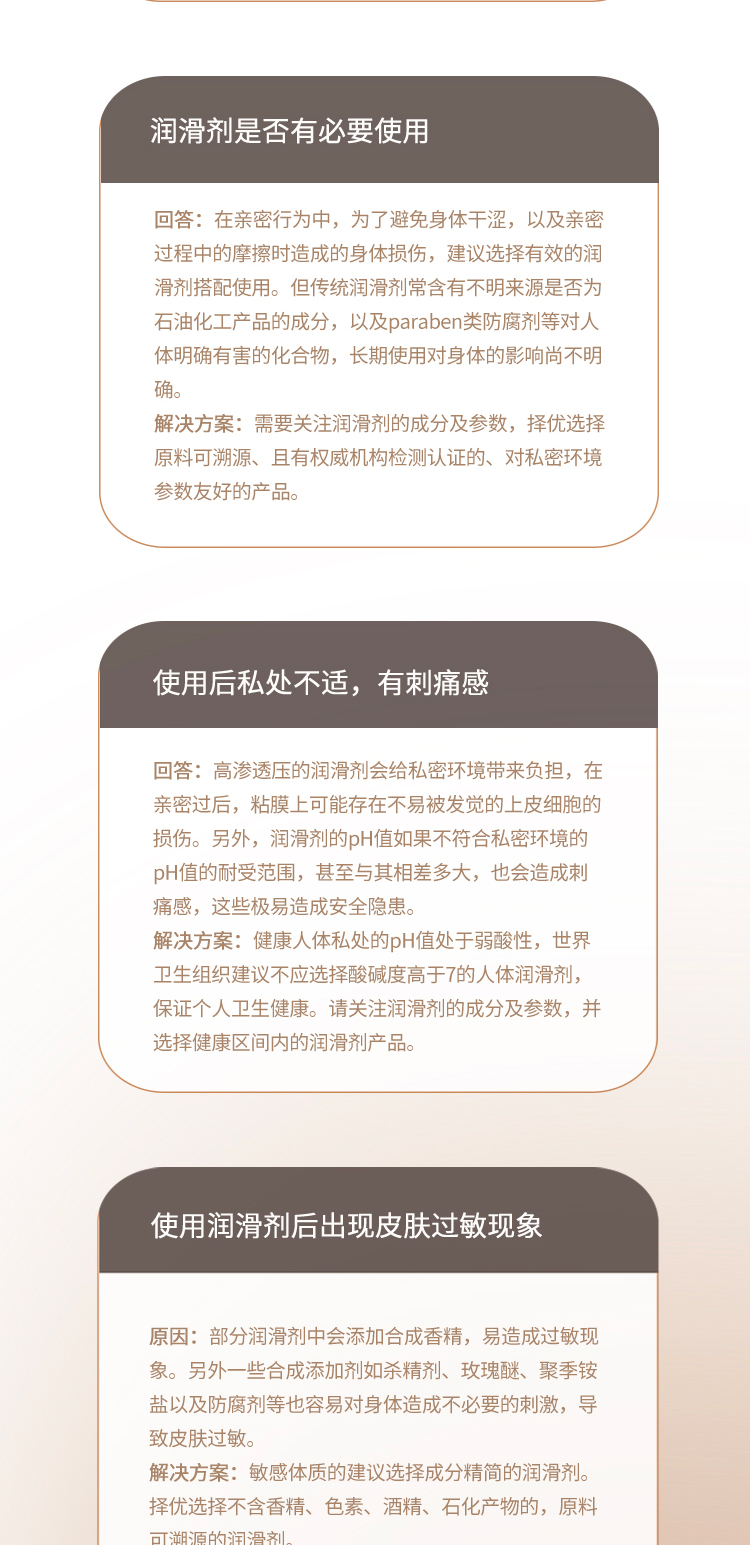 润滑剂是否有必要使用

回答：在亲密行为中，为了避免身体干涩，以及亲密过程中的摩擦时造成的身体损伤，建议选择有效的润滑剂搭配使用。但传统润滑剂常含有不明来源是否为石油化工产品的成分，以及paraben类防腐剂等对人体明确有害的化合物，长期使用对身体的影响尚不明确。
解决方案：需要关注润滑剂的成分及参数，择优选择原料可溯源、且有权威机构检测认证的、对私密环境参数友好的产品。

使用后私处不适，有刺痛感

回答：高渗透压的润滑剂会给私密环境带来负担，在亲密过后，粘膜上可能存在不易被发觉的上皮细胞的损伤。另外，润滑剂的pH值如果不符合私密环境的pH值的耐受范围，甚至与其相差多大，也会造成刺痛感，这些极易造成安全隐患。
解决方案：健康人体私处的pH值处于弱酸性，世界卫生组织建议不应选择酸碱度高于7的人体润滑剂，保证个人卫生健康。请关注润滑剂的成分及参数，并选择健康区间内的润滑剂产品。

使用润滑剂后出现皮肤过敏现象

原因：部分润滑剂中会添加合成香精，易造成过敏现象。另外一些合成添加剂如杀精剂、玫瑰醚、聚季铵盐以及防腐剂等也容易对身体造成不必要的刺激，导致皮肤过敏。
解决方案：敏感体质的建议选择成分精简的润滑剂。择优选择不含香精、色素、酒精、石化产物的，原料可溯源的润滑剂。